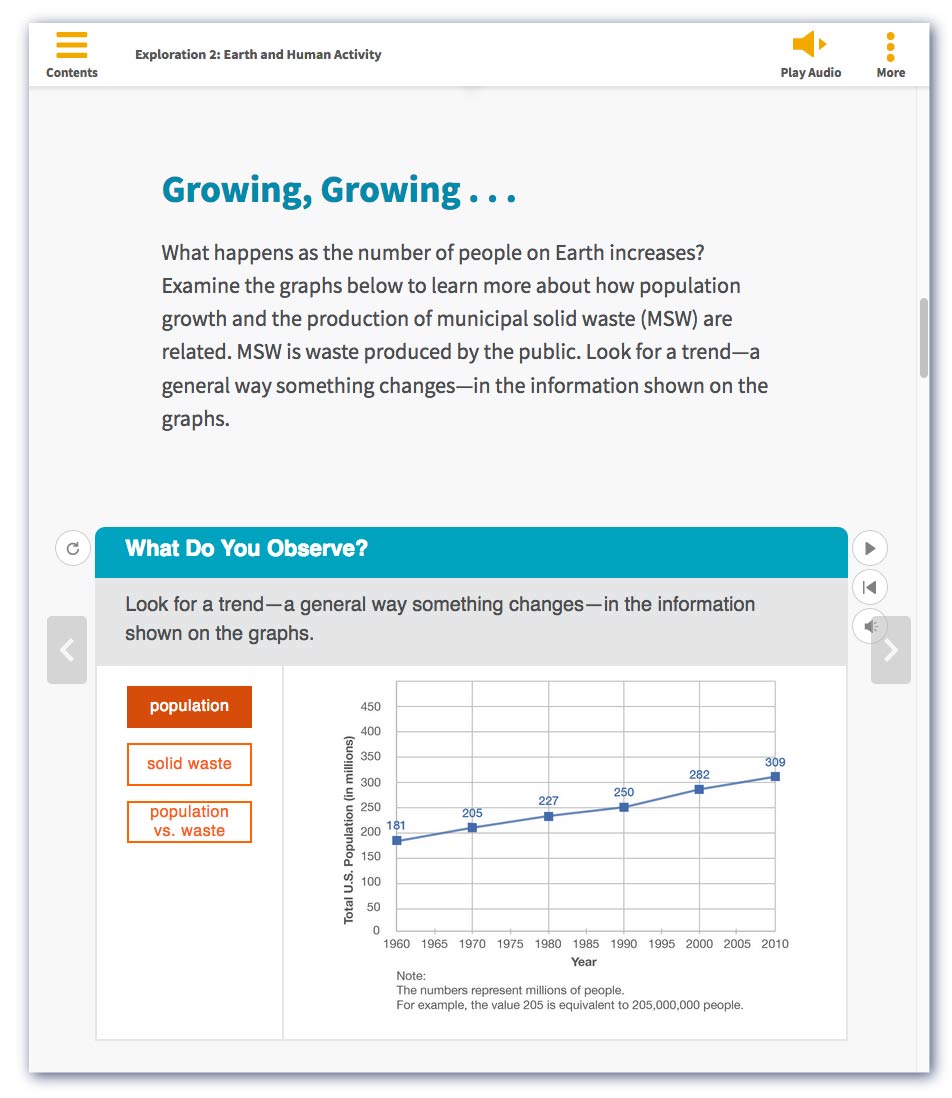 Contents

Exploration 2: Earth and Human Activity

Play Audio

More

Growing, Growing . . .

What happens as the number of people on Earth increases? Examine the graphs below to learn more about how population growth and the production of municipal solid waste (MSW) are related. MSW is waste produced by the public. Look for a trend—a general way something changes—in the information shown on the graphs.

What Do You Observe?

Look for a trend—a general way something changes—in the information shown on the graphs.

population

solid waste

population vs. waste

Total U.S. Population (in millions)

450
400
350
300
250
200
150
100
50
0

181
205
227
250
282
309

1960 1965 1970 1975 1980 1985 1990 1995 2000 2005 2010
Year

Note:
The numbers represent millions of people.
For example, the value 205 is equivalent to 205,000,000 people.